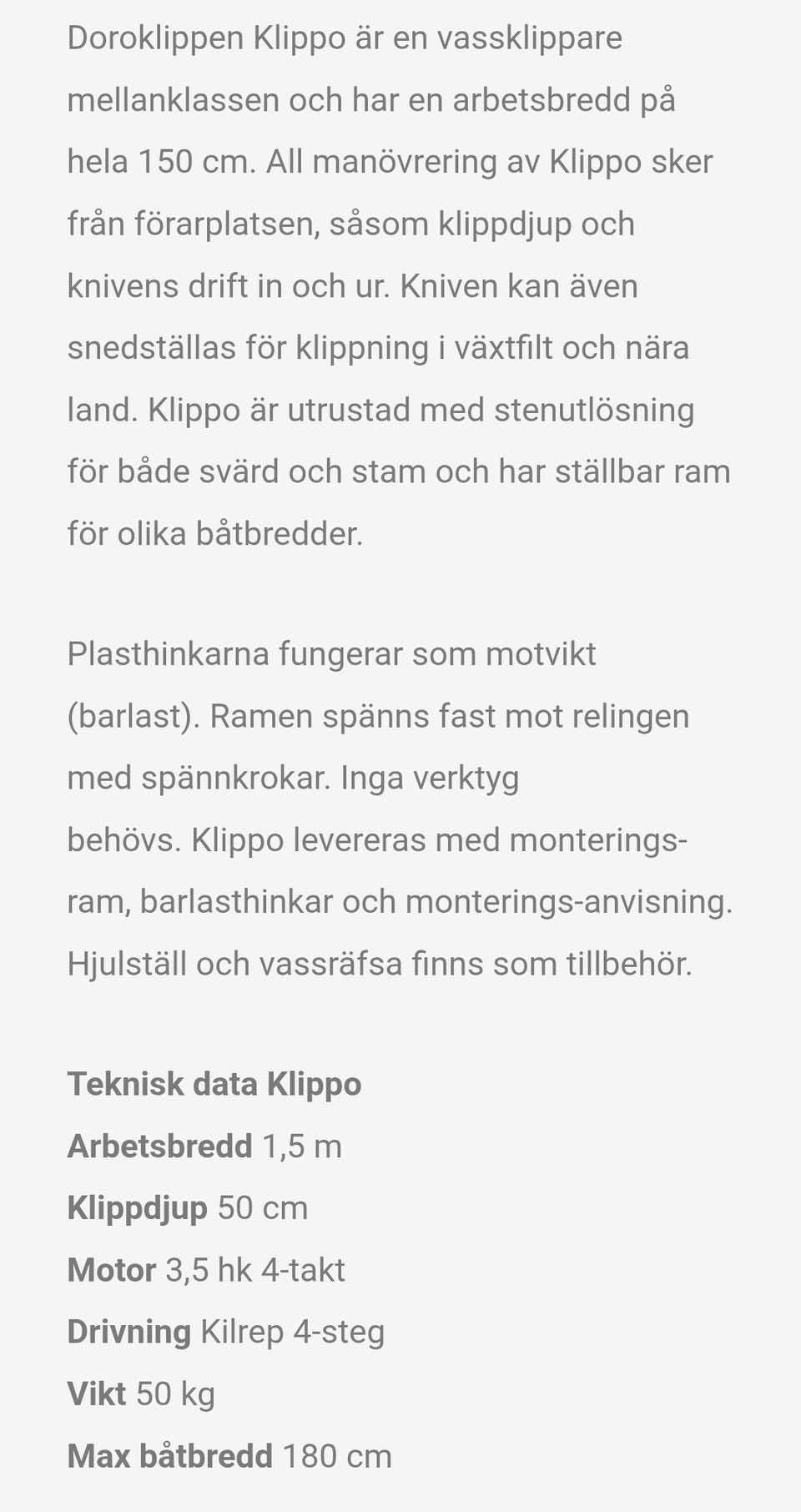 Doroklippen Klippo är en vassklippare mellanklassen och har en arbetsbredd på hela 150 cm. All manövrering av Klippo sker från förarplatsen, såsom klippdjup och knivens drift in och ur. Kniven kan även snedställas för klippning i växtfilt och nära land. Klippo är utrustad med stenutlösning för både svärd och stam och har ställbar ram för olika båtbredder.

Plasthinkarna fungerar som motvikt (barlast). Ramen spänns fast mot relingen med spännkrokar. Inga verktyg behövs. Klippo levereras med monterings-ram, barlasthinkar och monterings-anvisning. Hjulställ och vassräfsa finns som tillbehör.

Teknisk data Klippo
Arbetsbredd 1,5 m
Klippdjup 50 cm
Motor 3,5 hk 4-takt
Drivning Kilrep 4-steg
Vikt 50 kg
Max båtbredd 180 cm